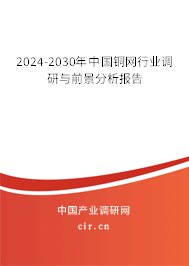 2024-2030年中国铜网行业调研与前景分析报告

中国产业调研网
cir.cn